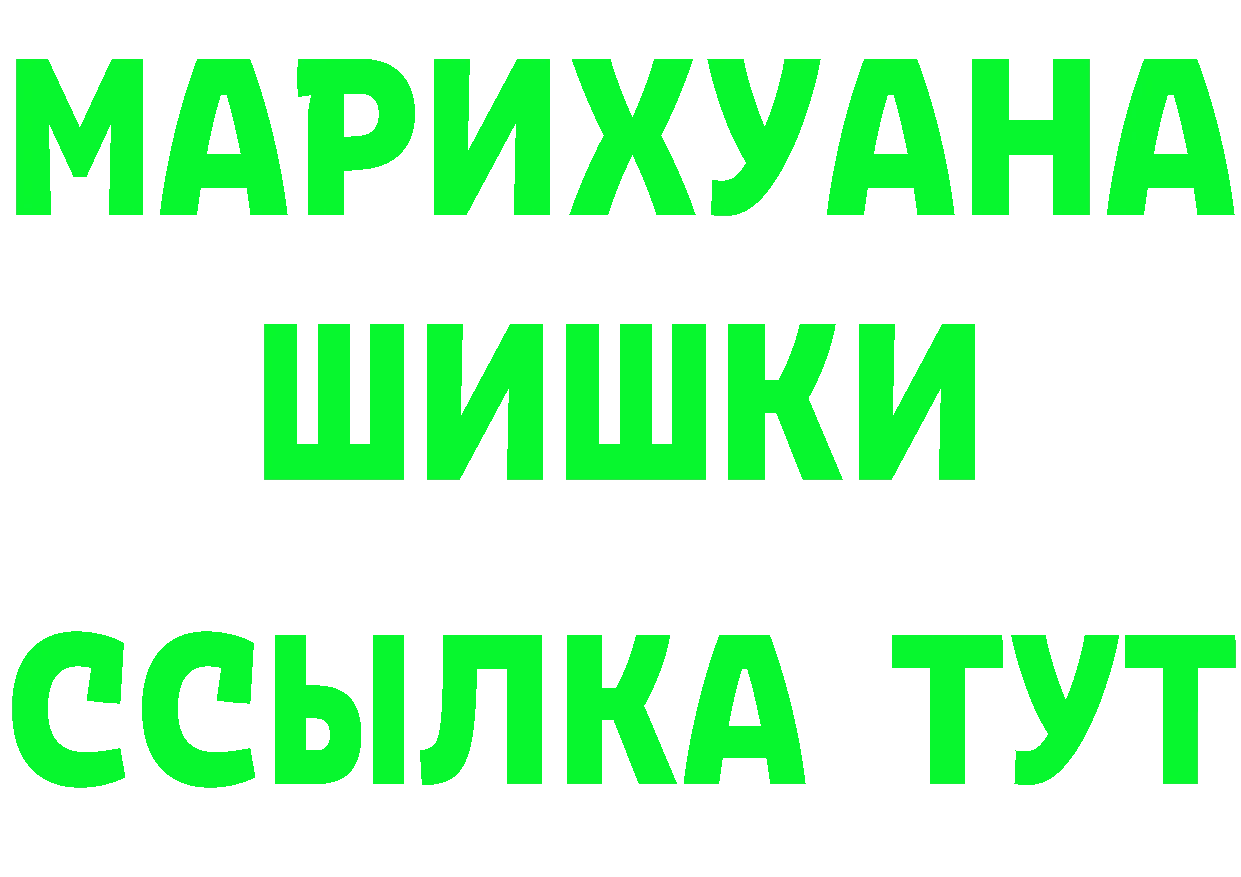 МАРИХУАНА
ШИШКИ
ССЫЛКА ТУТ